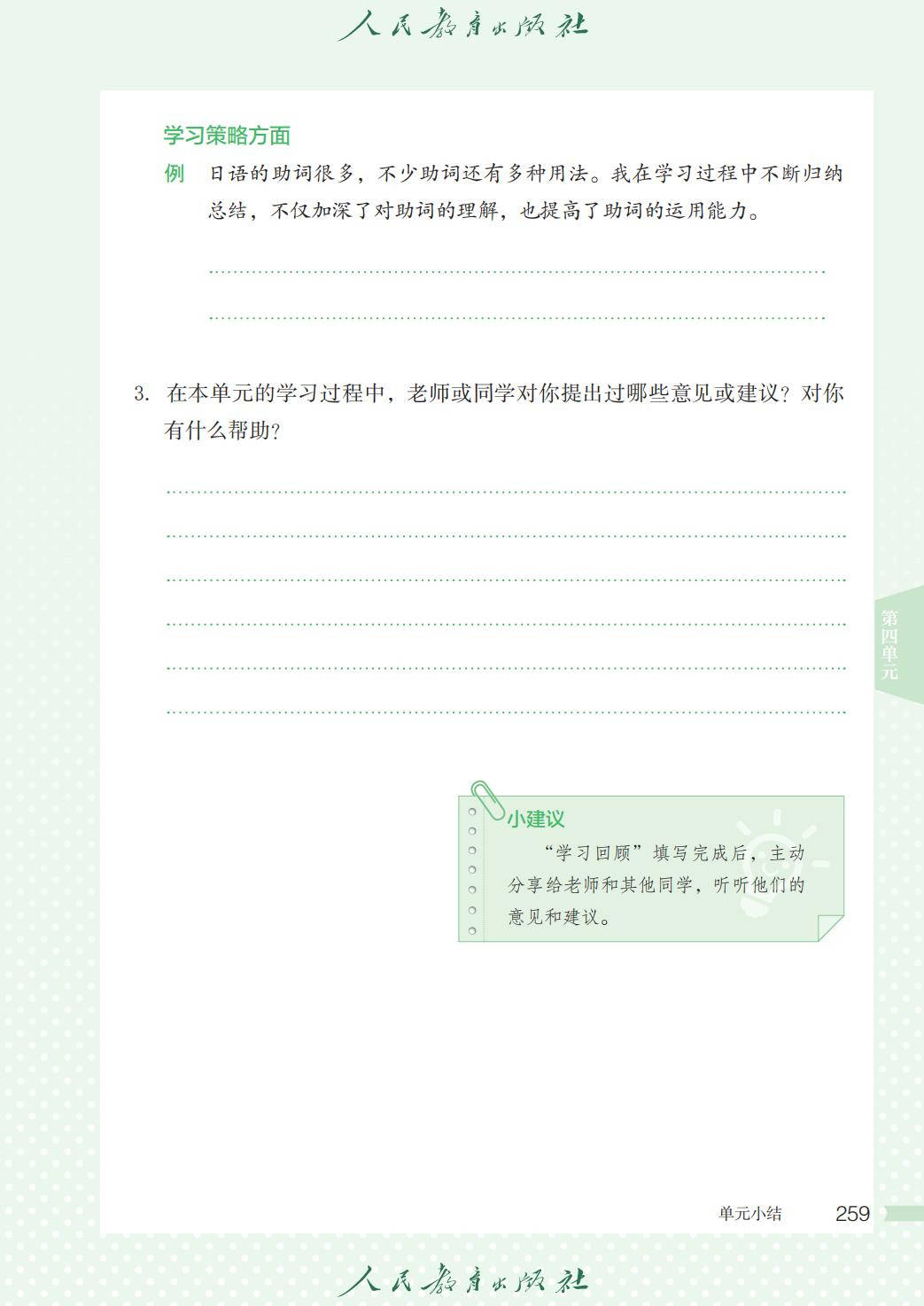 人民教育出版社

学习策略方面

例 日语的助词很多，不少助词还有多种用法。我在学习过程中不断归纳总结，不仅加深了对助词的理解，也提高了助词的运用能力。

3. 在本单元的学习过程中，老师或同学对你提出过哪些意见或建议？对你有什么帮助？

第四单元

小建议

“学习回顾”填写完成后，主动分享给老师和其他同学，听听他们的意见和建议。

单元小结 259

人民教育出版社